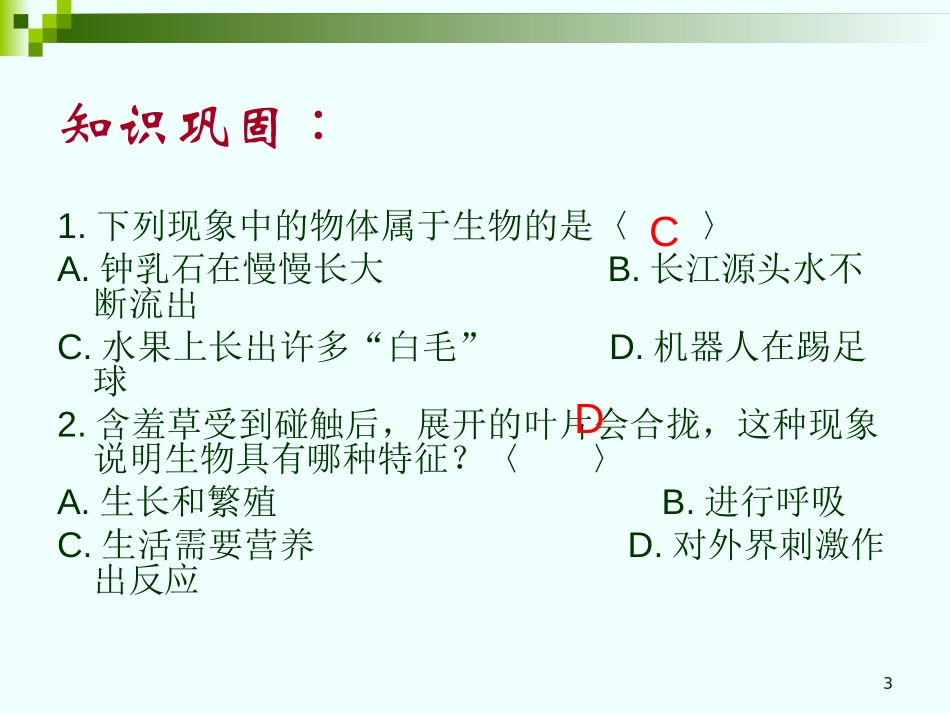 知识巩固：

1. 下列现象中的物体属于生物的是〈 C 〉
A. 钟乳石在慢慢长大 B. 长江源头水不断流出
C. 水果上长出许多“白毛” D. 机器人在踢足球
2. 含羞草受到碰触后，展开的叶片会合拢，这种现象说明生物具有哪种特征？〈 D 〉
A. 生长和繁殖 B. 进行呼吸
C. 生活需要营养 D. 对外界刺激作出反应

3